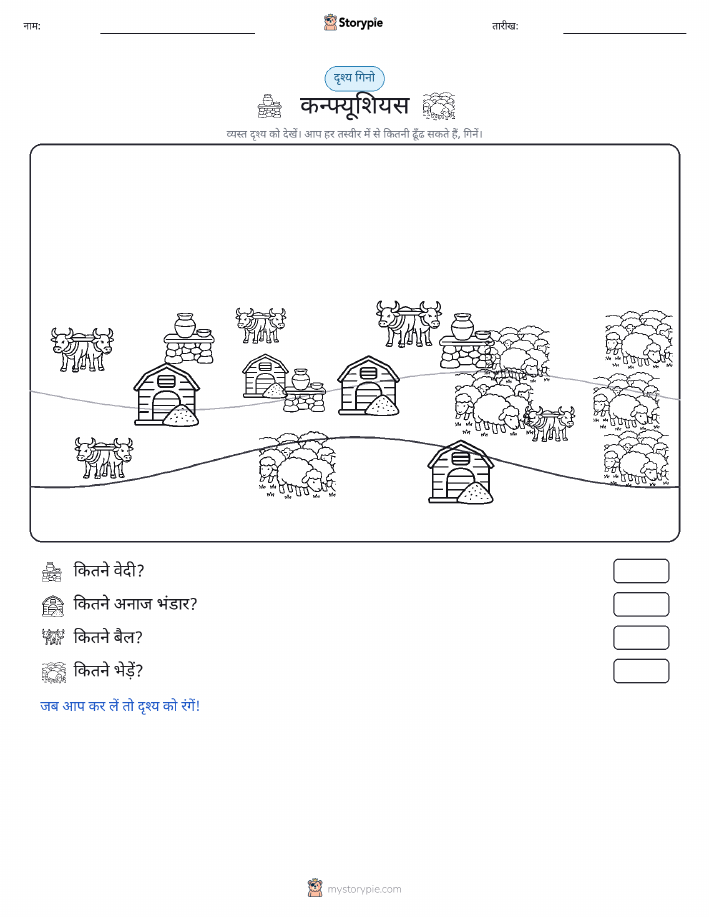 नाम:

Storypie

तारीख:

दृश्य गिनो

कन्फ्यूशियस

व्यस्त दृश्य को देखें। आप हर तस्वीर में से कितनी ढूँढ सकते हैं, गिनें।

कितने वेदी?

कितने अनाज भंडार?

कितने बैल?

कितने भेड़ें?

जब आप कर लें तो दृश्य को रंगें!

mystorypie.com